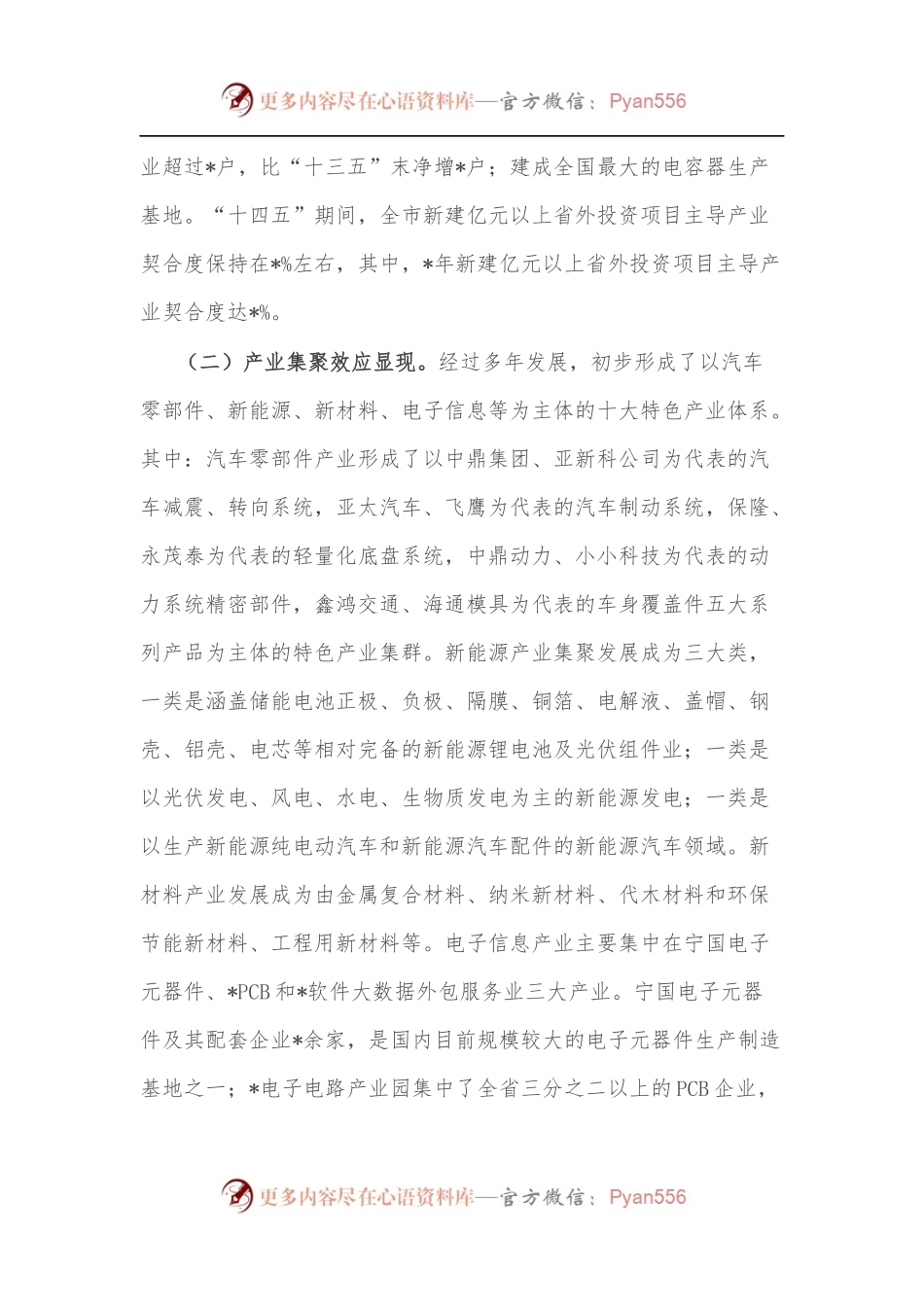 更多内容尽在心语资料库—官方微信：Pyan556

业超过*户，比“十三五”末净增*户；建成全国最大的电容器生产基地。“十四五”期间，全市新建亿元以上省外投资项目主导产业契合度保持在*%左右，其中，*年新建亿元以上省外投资项目主导产业契合度达*%。

（二）产业集聚效应显现。经过多年发展，初步形成了以汽车零部件、新能源、新材料、电子信息等为主体的十大特色产业体系。其中：汽车零部件产业形成了以中鼎集团、亚新科公司为代表的汽车减震、转向系统，亚太汽车、飞鹰为代表的汽车制动系统，保隆、永茂泰为代表的轻量化底盘系统，中鼎动力、小小科技为代表的动力系统精密部件，鑫鸿交通、海通模具为代表的车身覆盖件五大系列产品为主体的特色产业集群。新能源产业集聚发展成为三大类，一类是涵盖储能电池正极、负极、隔膜、铜箔、电解液、盖帽、钢壳、铝壳、电芯等相对完备的新能源锂电池及光伏组件业；一类是以光伏发电、风电、水电、生物质发电为主的新能源发电；一类是以生产新能源纯电动汽车和新能源汽车配件的新能源汽车领域。新材料产业发展成为由金属复合材料、纳米新材料、代木材料和环保节能新材料、工程用新材料等。电子信息产业主要集中在宁国电子元器件、*PCB和*软件大数据外包服务业三大产业。宁国电子元器件及其配套企业*余家，是国内目前规模较大的电子元器件生产制造基地之一；*电子电路产业园集中了全省三分之二以上的PCB企业，

更多内容尽在心语资料库—官方微信：Pyan556